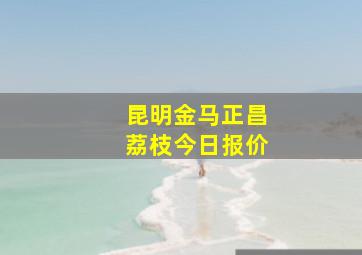 昆明金马正昌
荔枝今日报价